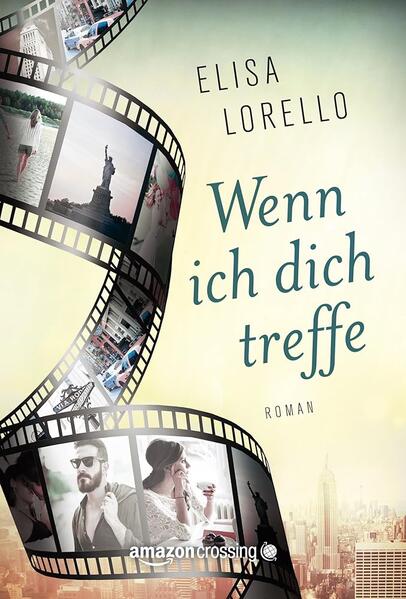 ELISA LORELLO

Wenn ich dich treffe

ROMAN

amazoncrossing